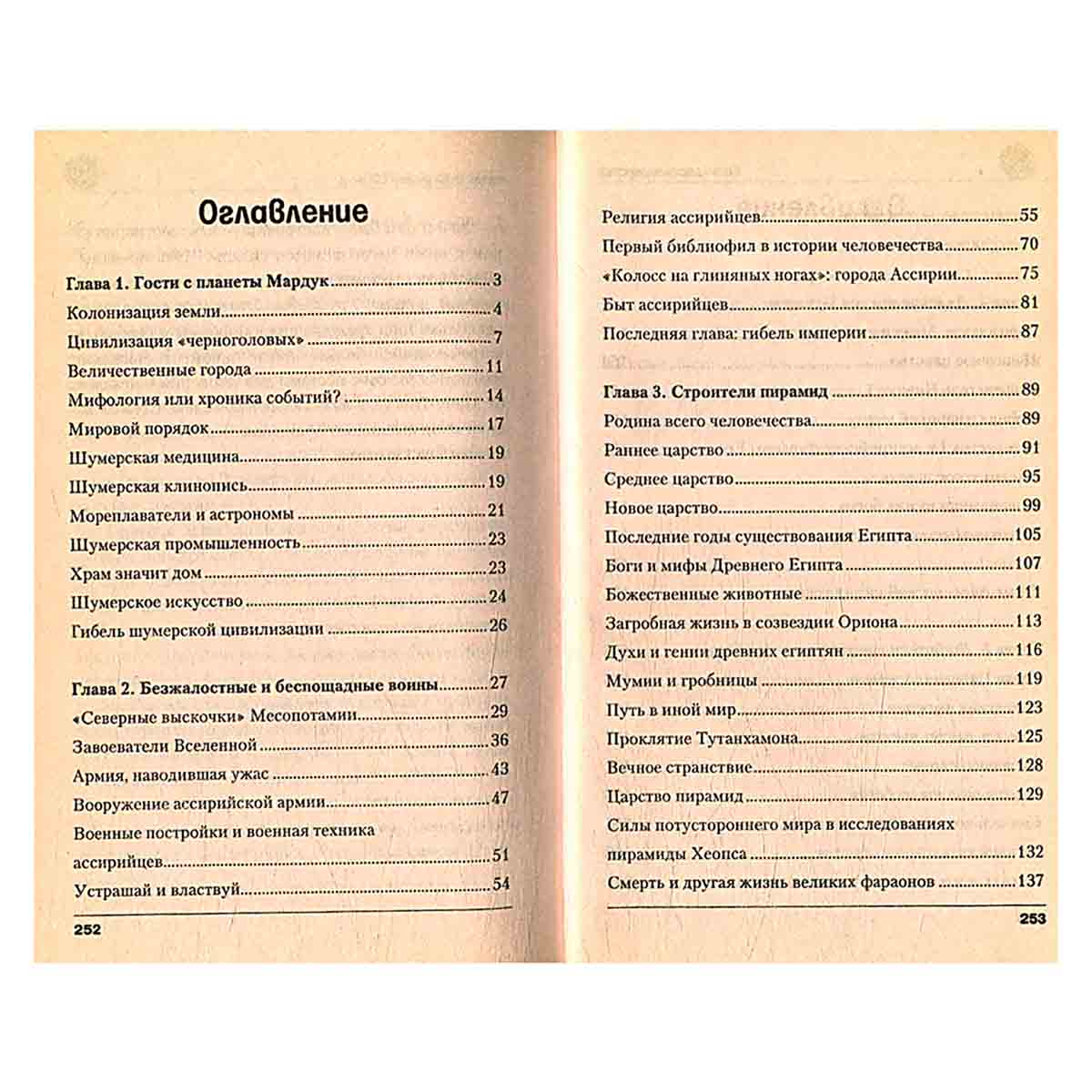 Оглавление

Глава 1. Гости с планеты Мардук 3
Колонизация земли 4
Цивилизация «черноголовых» 7
Величественные города 11
Мифология или хроника событий? 14
Мировой порядок 17
Шумерская медицина 19
Шумерская клинопись 19
Мореплаватели и астрономы 21
Шумерская промышленность 23
Храм значит дом 23
Шумерское искусство 24
Гибель шумерской цивилизации 26

Глава 2. Безжалостные и беспощадные воины 27
«Северные выскочки» Месопотамии 29
Завоеватели Вселенной 36
Армия, наводившая ужас 43
Вооружение ассирийской армии 47
Военные постройки и военная техника ассирийцев 51
Устрашай и властвуй 54

252

Религия ассирийцев 55
Первый библиофил в истории человечества 70
«Колосс на глиняных ногах»: города Ассирии 75
Быт ассирийцев 81
Последняя глава: гибель империи 87

Глава 3. Строители пирамид 89
Родина всего человечества 89
Раннее царство 91
Среднее царство 95
Новое царство 99
Последние годы существования Египта 105
Боги и мифы Древнего Египта 107
Божественные животные 111
Загробная жизнь в созвездии Ориона 113
Духи и гении древних египтян 116
Мумии и гробницы 119
Путь в иной мир 123
Проклятие Тутанхамона 125
Вечное странствие 128
Царство пирамид 129
Силы потустороннего мира в исследованиях пирамиды Хеопса 132
Смерть и другая жизнь великих фараонов 137

253